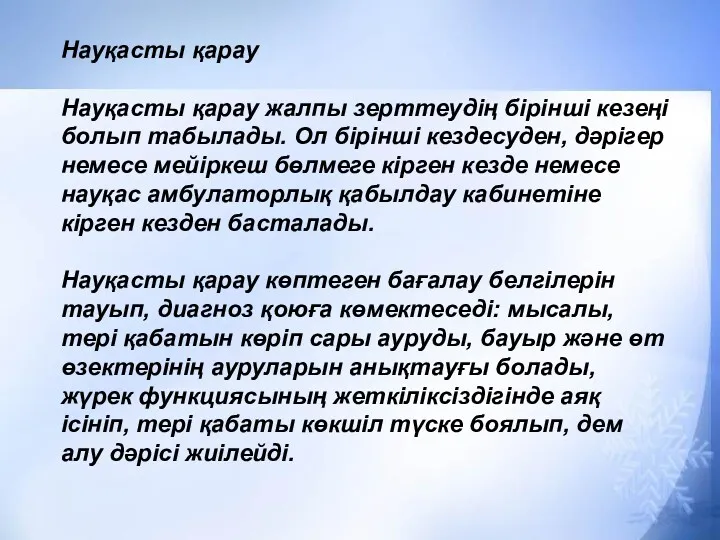 Науқасты қарау

Науқасты қарау жалпы зерттеудің бірінші кезеңі болып табылады. Ол бірінші кездесуден, дәрігер немесе мейіркеш бөлмеге кірген кезде немесе науқас амбулаторлық қабылдау кабинетіне кірген кезден басталады.

Науқасты қарау көптеген бағалау белгілерін тауып, диагноз қоюға көмектеседі: мысалы, тері қабатын көріп сары ауруды, бауыр және өт өзектерінің ауруларын анықтауғы болады, жүрек функциясының жеткіліксіздігінде аяқ ісініп, тері қабаты көкшіл түске боялып, дем алу дәрісі жиілейді.